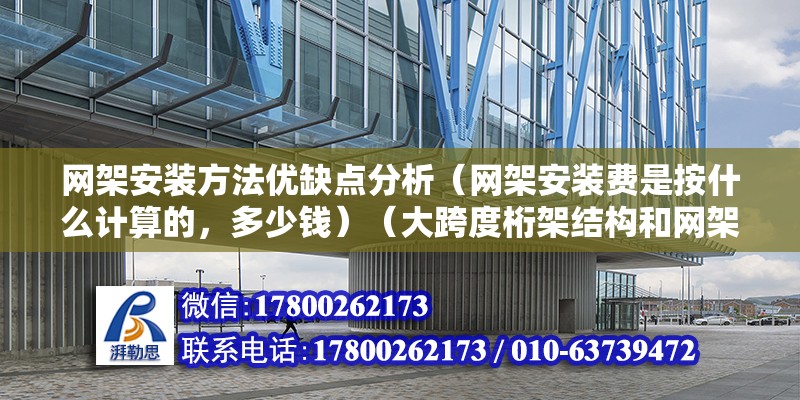 网架安装方法优缺点分析（网架安装费是按什么计算的，多少钱）（大跨度桁架结构和网架

湃勒思

微信:17800262173

联系电话:17800262173 / 010-63739472